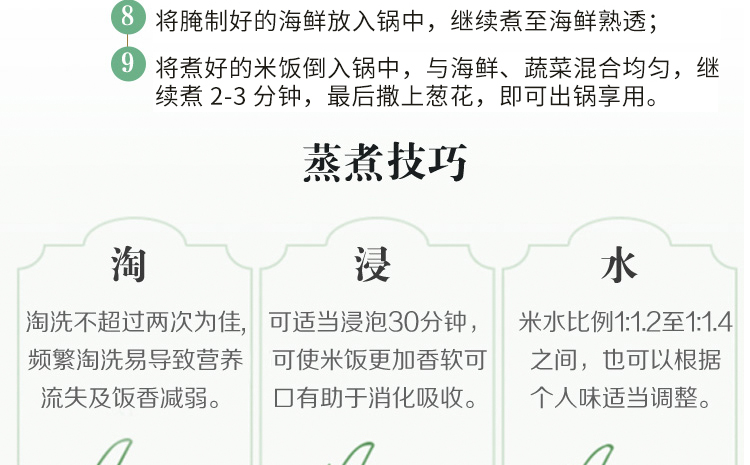 8 将腌制好的海鲜放入锅中，继续煮至海鲜熟透；

9 将煮好的米饭倒入锅中，与海鲜、蔬菜混合均匀，继续煮2-3分钟，最后撒上葱花，即可出锅享用。

蒸煮技巧

淘

淘洗不超过两次为佳，频繁淘洗易导致营养流失及饭香减弱。

浸

可适当浸泡30分钟，可使米饭更加香软可口有助于消化吸收。

水

米水比例1:1.2至1:1.4之间，也可以根据个人味适当调整。